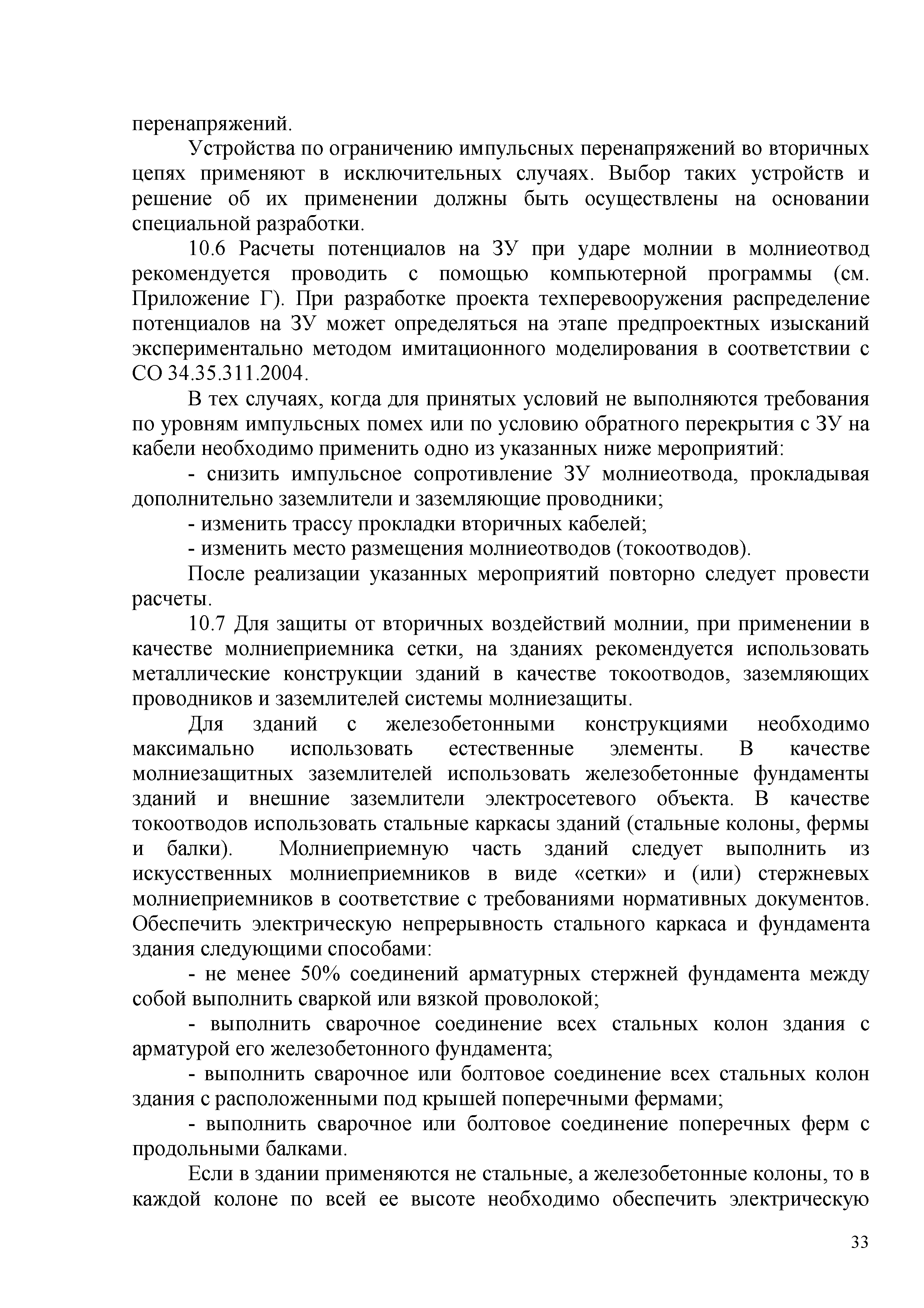 перенапряжений.

Устройства по ограничению импульсных перенапряжений во вторичных цепях применяют в исключительных случаях. Выбор таких устройств и решение об их применении должны быть осуществлены на основании специальной разработки.

10.6 Расчеты потенциалов на ЗУ при ударе молнии в молниеотвод рекомендуется проводить с помощью компьютерной программы (см. Приложение Г). При разработке проекта техперевооружения распределение потенциалов на ЗУ может определяться на этапе предпроектных изысканий экспериментально методом имитационного моделирования в соответствии с СО 34.35.311.2004.

В тех случаях, когда для принятых условий не выполняются требования по уровням импульсных помех или по условию обратного перекрытия с ЗУ на кабели необходимо применить одно из указанных ниже мероприятий:

- снизить импульсное сопротивление ЗУ молниеотвода, прокладывая дополнительно заземлители и заземляющие проводники;

- изменить трассу прокладки вторичных кабелей;

- изменить место размещения молниеотводов (токоотводов).

После реализации указанных мероприятий повторно следует провести расчеты.

10.7 Для защиты от вторичных воздействий молнии, при применении в качестве молниеприемника сетки, на зданиях рекомендуется использовать металлические конструкции зданий в качестве токоотводов, заземляющих проводников и заземлителей системы молниезащиты.

Для зданий с железобетонными конструкциями необходимо максимально использовать естественные элементы. В качестве молниезащитных заземлителей использовать железобетонные фундаменты зданий и внешние заземлители электросетевого объекта. В качестве токоотводов использовать стальные каркасы зданий (стальные колоны, фермы и балки). Молниеприемную часть зданий следует выполнить из искусственных молниеприемников в виде «сетки» и (или) стержневых молниеприемников в соответствие с требованиями нормативных документов. Обеспечить электрическую непрерывность стального каркаса и фундамента здания следующими способами:

- не менее 50% соединений арматурных стержней фундамента между собой выполнить сваркой или вязкой проволокой;

- выполнить сварочное соединение всех стальных колон здания с арматурой его железобетонного фундамента;

- выполнить сварочное или болтовое соединение всех стальных колон здания с расположенными под крышей поперечными фермами;

- выполнить сварочное или болтовое соединение поперечных ферм с продольными балками.

Если в здании применяются не стальные, а железобетонные колоны, то в каждой колоне по всей ее высоте необходимо обеспечить электрическую

33